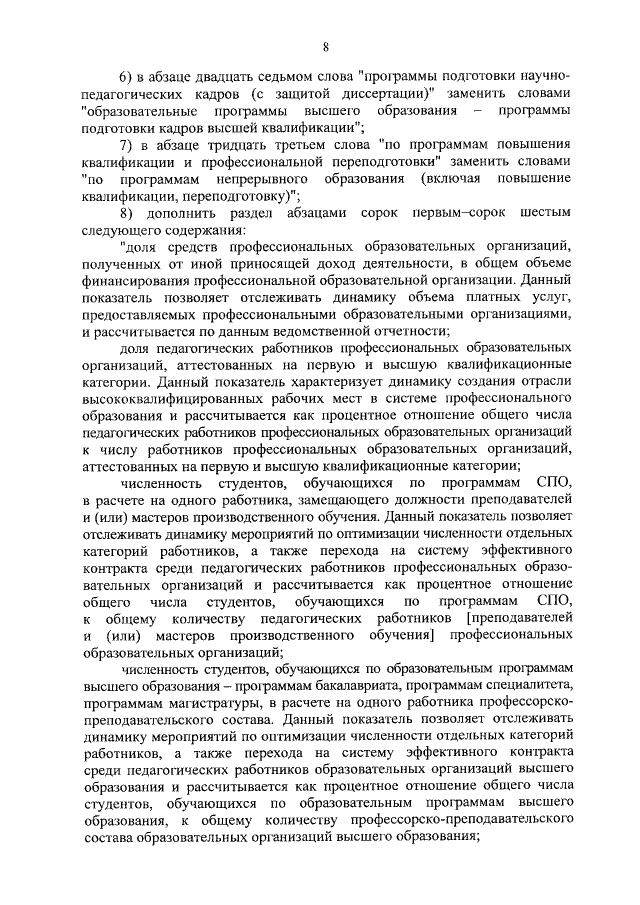 8

6) в абзаце двадцать седьмом слова "программы подготовки научно-педагогических кадров (с защитой диссертации)" заменить словами "образовательные программы высшего образования – программы подготовки кадров высшей квалификации";

7) в абзаце тридцать третьем слова "по программам повышения квалификации и профессиональной переподготовки" заменить словами "по программам непрерывного образования (включая повышение квалификации, переподготовку)";

8) дополнить раздел абзацами сорок первым–сорок шестым следующего содержания:

"доля средств профессиональных образовательных организаций, полученных от иной приносящей доход деятельности, в общем объеме финансирования профессиональной образовательной организации. Данный показатель позволяет отслеживать динамику объема платных услуг, предоставляемых профессиональными образовательными организациями, и рассчитывается по данным ведомственной отчетности;

доля педагогических работников профессиональных образовательных организаций, аттестованных на первую и высшую квалификационные категории. Данный показатель характеризует динамику создания отрасли высококвалифицированных рабочих мест в системе профессионального образования и рассчитывается как процентное отношение общего числа педагогических работников профессиональных образовательных организаций к числу работников профессиональных образовательных организаций, аттестованных на первую и высшую квалификационные категории;

численность студентов, обучающихся по программам СПО, в расчете на одного работника, замещающего должности преподавателей и (или) мастеров производственного обучения. Данный показатель позволяет отслеживать динамику мероприятий по оптимизации численности отдельных категорий работников, а также перехода на систему эффективного контракта среди педагогических работников профессиональных образовательных организаций и рассчитывается как процентное отношение общего числа студентов, обучающихся по программам СПО, к общему количеству педагогических работников [преподавателей и (или) мастеров производственного обучения] профессиональных образовательных организаций;

численность студентов, обучающихся по образовательным программам высшего образования – программам бакалавриата, программам специалитета, программам магистратуры, в расчете на одного работника профессорско-преподавательского состава. Данный показатель позволяет отслеживать динамику мероприятий по оптимизации численности отдельных категорий работников, а также перехода на систему эффективного контракта среди педагогических работников образовательных организаций высшего образования и рассчитывается как процентное отношение общего числа студентов, обучающихся по образовательным программам высшего образования, к общему количеству профессорско-преподавательского состава образовательных организаций высшего образования;